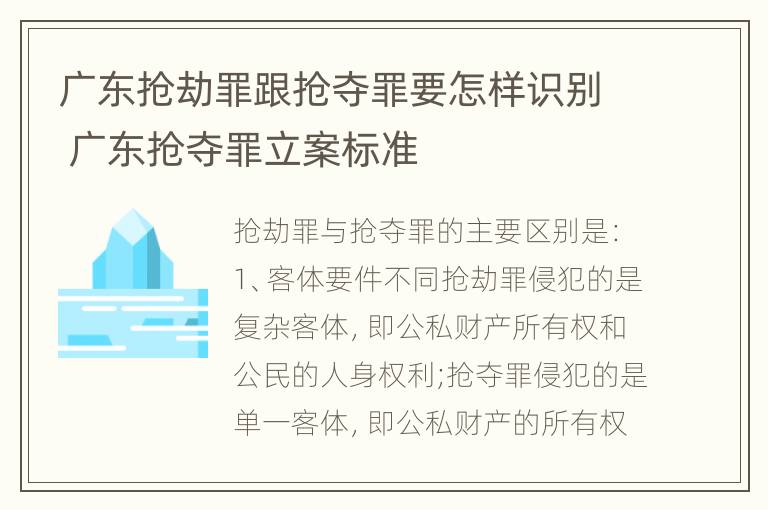 广东抢劫罪跟抢夺罪要怎样识别 广东抢夺罪立案标准

抢劫罪与抢夺罪的主要区别是:
1、客体要件不同抢劫罪侵犯的是复杂客体, 即公私财产所有权和公民的人身权利;抢夺罪侵犯的是单一客体, 即公私财产的所有权